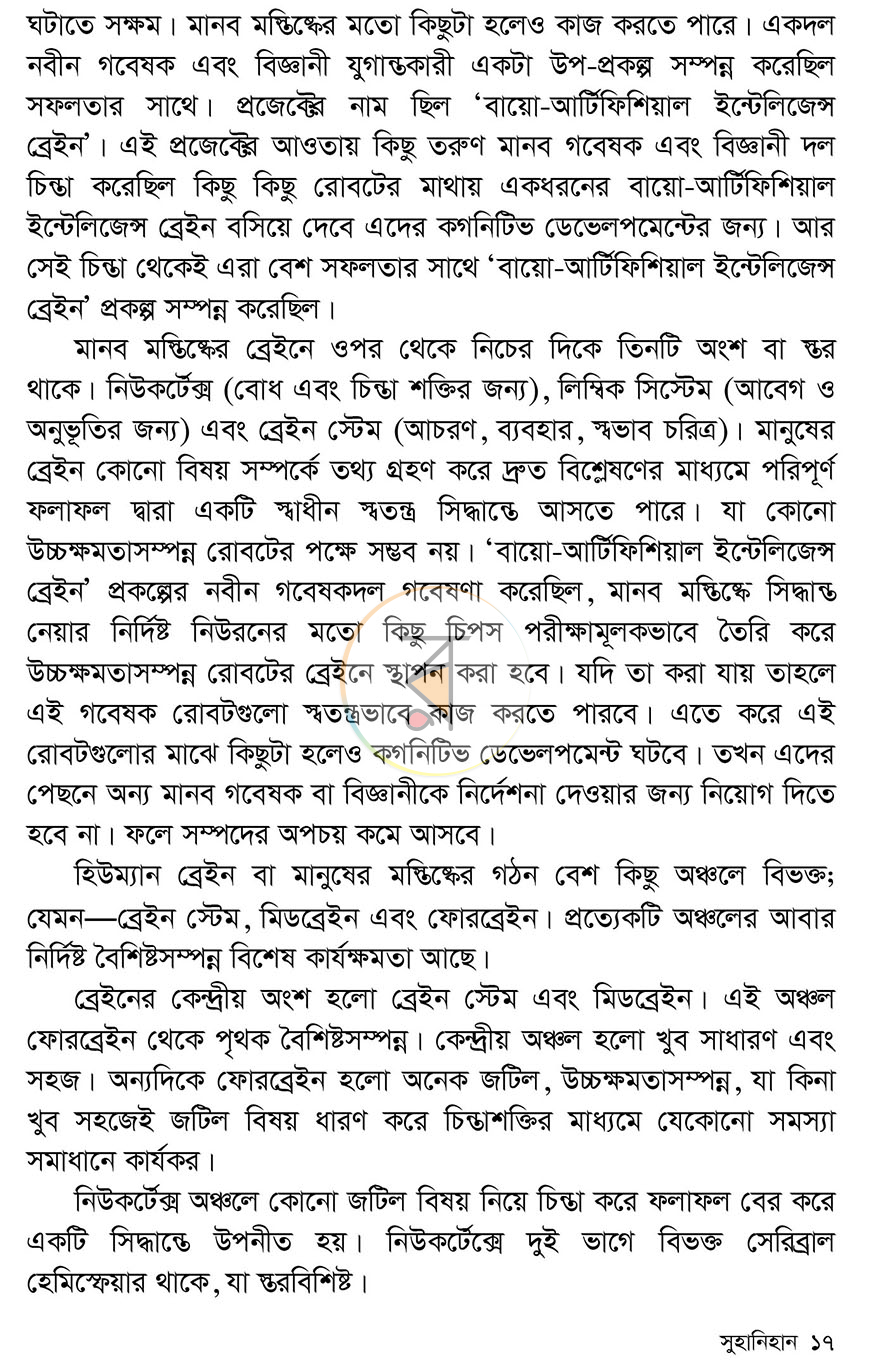 ঘটাতে সক্ষম। মানব মস্তিষ্কের মতো কিছুটা হলেও কাজ করতে পারে। একদল নবীন গবেষক এবং বিজ্ঞানী যুগান্তকারী একটা উপ-প্রকল্প সম্পন্ন করেছিল সফলতার সাথে। প্রজেক্টের নাম ছিল 'বায়ো-আর্টিফিশিয়াল ইন্টেলিজেন্স ব্রেইন'। এই প্রজেক্টের আওতায় কিছু তরুণ মানব গবেষক এবং বিজ্ঞানী দল চিন্তা করেছিল কিছু কিছু রোবটের মাথায় একধরনের বায়ো-আর্টিফিশিয়াল ইন্টেলিজেন্স ব্রেইন বসিয়ে দেবে এদের কগনিটিভ ডেভেলপমেন্টের জন্য। আর সেই চিন্তা থেকেই এরা বেশ সফলতার সাথে 'বায়ো-আর্টিফিশিয়াল ইন্টেলিজেন্স ব্রেইন' প্রকল্প সম্পন্ন করেছিল।

মানব মস্তিষ্কের ব্রেইনে ওপর থেকে নিচের দিকে তিনটি অংশ বা স্তর থাকে। নিউকর্টেক্স (বোধ এবং চিন্তা শক্তির জন্য), লিম্বিক সিস্টেম (আবেগ ও অনুভূতির জন্য) এবং ব্রেইন স্টেম (আচরণ, ব্যবহার, স্বভাব চরিত্র)। মানুষের ব্রেইন কোনো বিষয় সম্পর্কে তথ্য গ্রহণ করে দ্রুত বিশ্লেষণের মাধ্যমে পরিপূর্ণ ফলাফল দ্বারা একটি স্বাধীন স্বতন্ত্র সিদ্ধান্তে আসতে পারে। যা কোনো উচ্চক্ষমতাসম্পন্ন রোবটের পক্ষে সম্ভব নয়। 'বায়ো-আর্টিফিশিয়াল ইন্টেলিজেন্স ব্রেইন' প্রকল্পের নবীন গবেষকদল গবেষণা করেছিল, মানব মস্তিষ্কে সিদ্ধান্ত নেয়ার নির্দিষ্ট নিউরনের মতো কিছু চিপস পরীক্ষামূলকভাবে তৈরি করে উচ্চক্ষমতাসম্পন্ন রোবটের ব্রেইনে স্থাপন করা হবে। যদি তা করা যায় তাহলে এই গবেষক রোবটগুলো স্বতন্ত্রভাবে কাজ করতে পারবে। এতে করে এই রোবটগুলোর মাঝে কিছুটা হলেও কগনিটিভ ডেভেলপমেন্ট ঘটবে। তখন এদের পেছনে অন্য মানব গবেষক বা বিজ্ঞানীকে নির্দেশনা দেওয়ার জন্য নিয়োগ দিতে হবে না। ফলে সম্পদের অপচয় কমে আসবে।

হিউম্যান ব্রেইন বা মানুষের মস্তিষ্কের গঠন বেশ কিছু অঞ্চলে বিভক্ত; যেমন—ব্রেইন স্টেম, মিডব্রেইন এবং ফোরব্রেইন। প্রত্যেকটি অঞ্চলের আবার নির্দিষ্ট বৈশিষ্টসম্পন্ন বিশেষ কার্যক্ষমতা আছে।

ব্রেইনের কেন্দ্রীয় অংশ হলো ব্রেইন স্টেম এবং মিডব্রেইন। এই অঞ্চল ফোরব্রেইন থেকে পৃথক বৈশিষ্টসম্পন্ন। কেন্দ্রীয় অঞ্চল হলো খুব সাধারণ এবং সহজ। অন্যদিকে ফোরব্রেইন হলো অনেক জটিল, উচ্চক্ষমতাসম্পন্ন, যা কিনা খুব সহজেই জটিল বিষয় ধারণ করে চিন্তাশক্তির মাধ্যমে যেকোনো সমস্যা সমাধানে কার্যকর।

নিউকর্টেক্স অঞ্চলে কোনো জটিল বিষয় নিয়ে চিন্তা করে ফলাফল বের করে একটি সিদ্ধান্তে উপনীত হয়। নিউকর্টেক্সে দুই ভাগে বিভক্ত সেরিব্রাল হেমিস্ফেয়ার থাকে, যা স্তরবিশিষ্ট।

সুহানিহান ১৭